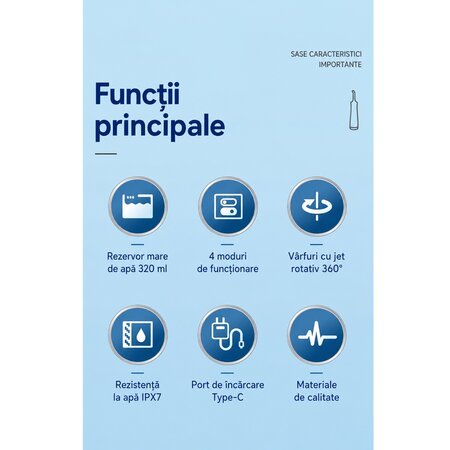 SASE CARACTERISTICI IMPORTANTE

Funcții principale

Rezervor mare de apă 320 ml

4 moduri de funcționare

Vârfuri cu jet rotativ 360°

Rezistență la apă IPX7

Port de încărcare Type-C

Materiale de calitate